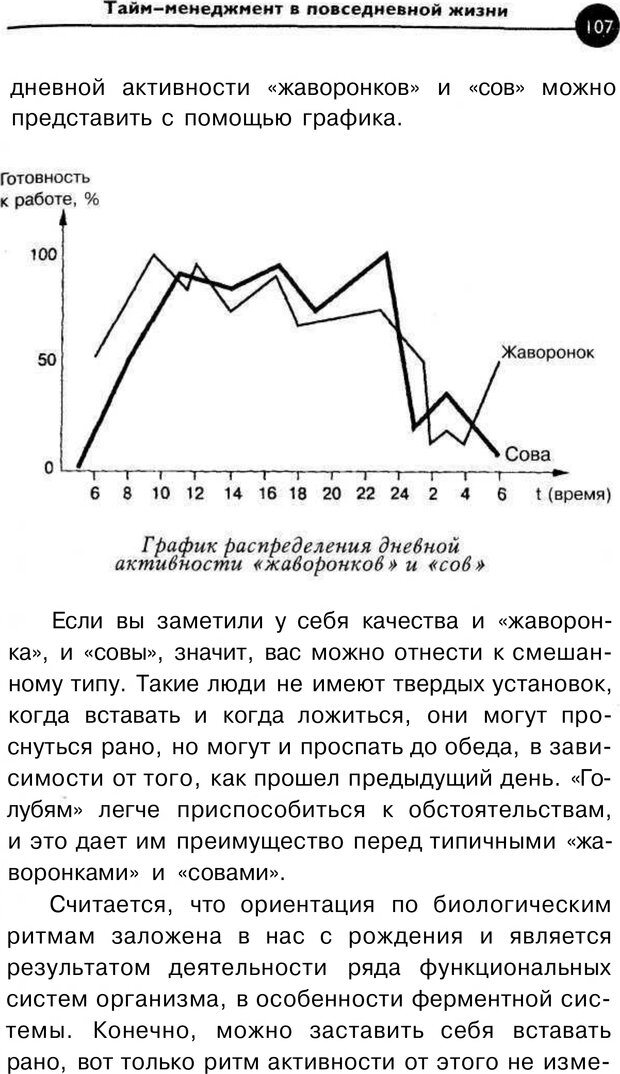 Тайм-менеджмент в повседневной жизни

107

дневной активности «жаворонков» и «сов» можно представить с помощью графика.

Готовность к работе, %

100

50

0

6 8 10 12 14 16 18 20 22 24 2 4 6 t (время)

Жаворонок

Сова

График распределения дневной активности «жаворонков» и «сов»

Если вы заметили у себя качества и «жаворонка», и «совы», значит, вас можно отнести к смешанному типу. Такие люди не имеют твердых установок, когда вставать и когда ложиться, они могут проснуться рано, но могут и проспать до обеда, в зависимости от того, как прошел предыдущий день. «Голубям» легче приспособиться к обстоятельствам, и это дает им преимущество перед типичными «жаворонками» и «совами».

Считается, что ориентация по биологическим ритмам заложена в нас с рождения и является результатом деятельности ряда функциональных систем организма, в особенности ферментной системы. Конечно, можно заставить себя вставать рано, вот только ритм активности от этого не изме-